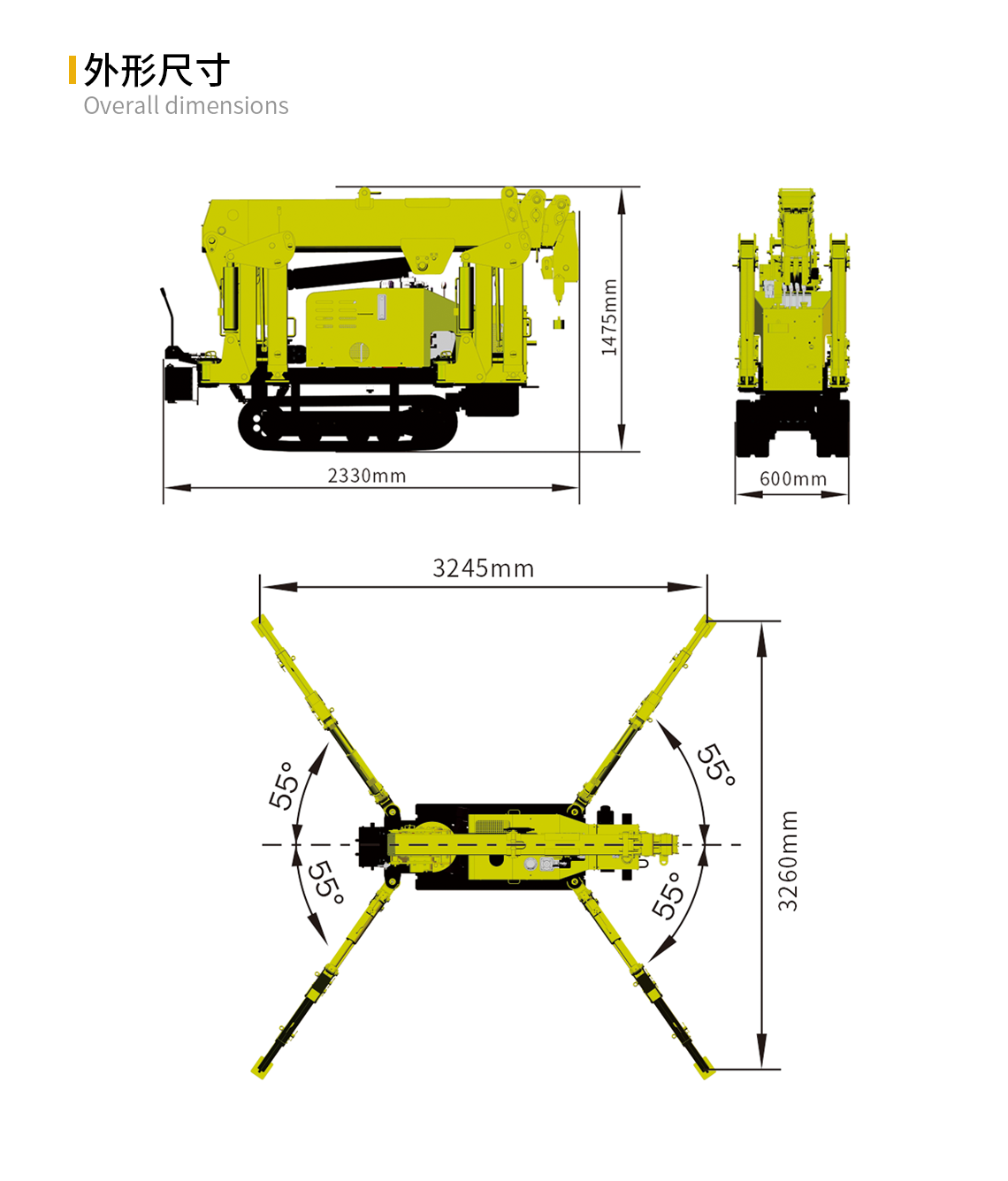 外形尺寸
Overall dimensions

1475mm

2330mm

600mm

3245mm

55°

55°

55°

55°

3260mm